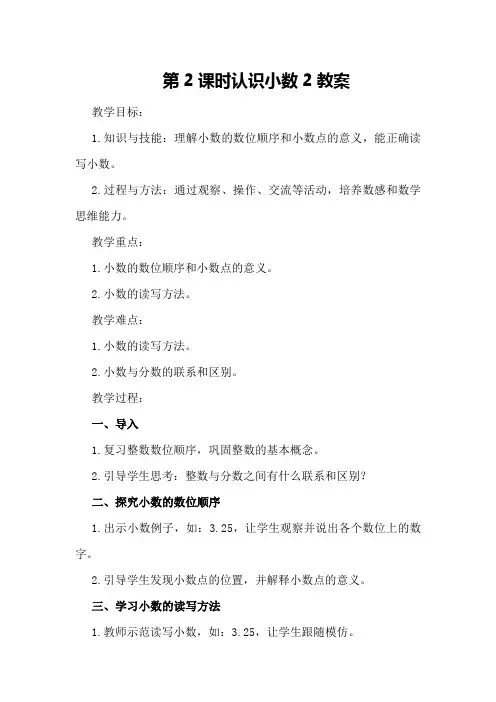 第2课时认识小数2教案

教学目标：

1.知识与技能：理解小数的数位顺序和小数点的意义，能正确读写小数。

2.过程与方法：通过观察、操作、交流等活动，培养数感和数学思维能力。

教学重点：

1.小数的数位顺序和小数点的意义。

2.小数的读写方法。

教学难点：

1.小数的读写方法。

2.小数与分数的联系和区别。

教学过程：

一、导入

1.复习整数数位顺序，巩固整数的基本概念。

2.引导学生思考：整数与分数之间有什么联系和区别？

二、探究小数的数位顺序

1.出示小数例子，如：3.25，让学生观察并说出各个数位上的数字。

2.引导学生发现小数点的位置，并解释小数点的意义。

三、学习小数的读写方法

1.教师示范读写小数，如：3.25，让学生跟随模仿。